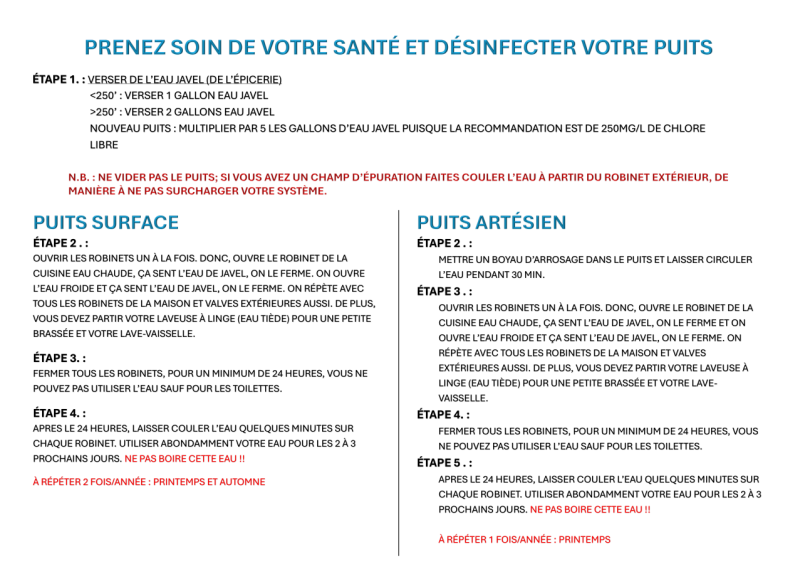 PRENEZ SOIN DE VOTRE SANTÉ ET DÉSINFECTER VOTRE PUITS

ÉTAPE 1. : VERSER DE L'EAU JAVEL (DE L'ÉPICERIE)
<250' : VERSER 1 GALLON EAU JAVEL
>250' : VERSER 2 GALLONS EAU JAVEL
NOUVEAU PUITS : MULTIPLIER PAR 5 LES GALLONS D'EAU JAVEL PUISQUE LA RECOMMANDATION EST DE 250MG/L DE CHLORE LIBRE

N.B. : NE VIDER PAS LE PUITS; SI VOUS AVEZ UN CHAMP D'ÉPURATION FAITES COULER L'EAU À PARTIR DU ROBINET EXTÉRIEUR, DE MANIÈRE À NE PAS SURCHARGER VOTRE SYSTÈME.

PUITS SURFACE

ÉTAPE 2 . :
OUVRIR LES ROBINETS UN À LA FOIS. DONC, OUVRE LE ROBINET DE LA CUISINE EAU CHAUDE, ÇA SENT L'EAU DE JAVEL, ON LE FERME. ON OUVRE L'EAU FROIDE ET ÇA SENT L'EAU DE JAVEL, ON LE FERME. ON RÉPÈTE AVEC TOUS LES ROBINETS DE LA MAISON ET VALVES EXTÉRIEURES AUSSI. DE PLUS, VOUS DEVEZ PARTIR VOTRE LAVEUSE À LINGE (EAU TIÈDE) POUR UNE PETITE BRASSÉE ET VOTRE LAVE-VAISSELLE.

ÉTAPE 3. :
FERMER TOUS LES ROBINETS, POUR UN MINIMUM DE 24 HEURES, VOUS NE POUVEZ PAS UTILISER L'EAU SAUF POUR LES TOILETTES.

ÉTAPE 4. :
APRES LE 24 HEURES, LAISSER COULER L'EAU QUELQUES MINUTES SUR CHAQUE ROBINET. UTILISER ABONDAMMENT VOTRE EAU POUR LES 2 À 3 PROCHAINS JOURS. NE PAS BOIRE CETTE EAU !!

À RÉPÉTER 2 FOIS/ANNÉE : PRINTEMPS ET AUTOMNE

PUITS ARTÉSIEN

ÉTAPE 2 . :
METTRE UN BOYAU D'ARROSAGE DANS LE PUITS ET LAISSER CIRCULER L'EAU PENDANT 30 MIN.

ÉTAPE 3 . :
OUVRIR LES ROBINETS UN À LA FOIS. DONC, OUVRE LE ROBINET DE LA CUISINE EAU CHAUDE, ÇA SENT L'EAU DE JAVEL, ON LE FERME ET ON OUVRE L'EAU FROIDE ET ÇA SENT L'EAU DE JAVEL, ON LE FERME. ON RÉPÈTE AVEC TOUS LES ROBINETS DE LA MAISON ET VALVES EXTÉRIEURES AUSSI. DE PLUS, VOUS DEVEZ PARTIR VOTRE LAVEUSE À LINGE (EAU TIÈDE) POUR UNE PETITE BRASSÉE ET VOTRE LAVE-VAISSELLE.

ÉTAPE 4. :
FERMER TOUS LES ROBINETS, POUR UN MINIMUM DE 24 HEURES, VOUS NE POUVEZ PAS UTILISER L'EAU SAUF POUR LES TOILETTES.

ÉTAPE 5 . :
APRES LE 24 HEURES, LAISSER COULER L'EAU QUELQUES MINUTES SUR CHAQUE ROBINET. UTILISER ABONDAMMENT VOTRE EAU POUR LES 2 À 3 PROCHAINS JOURS. NE PAS BOIRE CETTE EAU !!

À RÉPÉTER 1 FOIS/ANNÉE : PRINTEMPS